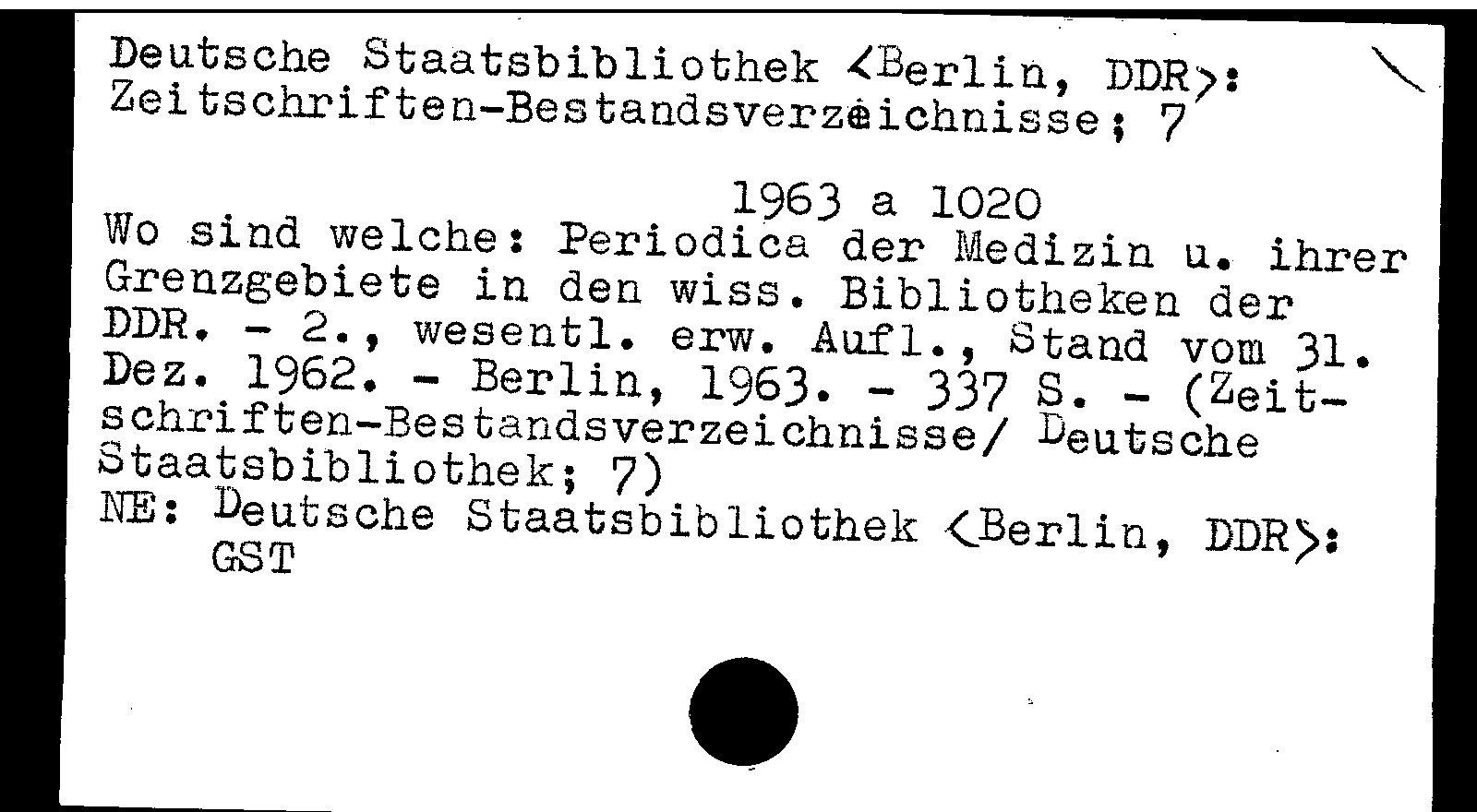 Deutsche Staatsbibliothek <Berlin, DDR>:
Zeitschriften-Bestandsverzeichnisse; 7

1963 a 1020
Wo sind welche: Periodica der Medizin u. ihrer Grenzgebiete in den wiss. Bibliotheken der DDR. - 2., wesentl. erw. Aufl., Stand vom 31. Dez. 1962. - Berlin, 1963. - 337 S. - (Zeitschriften-Bestandsverzeichnisse/ Deutsche Staatsbibliothek; 7)
NE: Deutsche Staatsbibliothek <Berlin, DDR>: GST